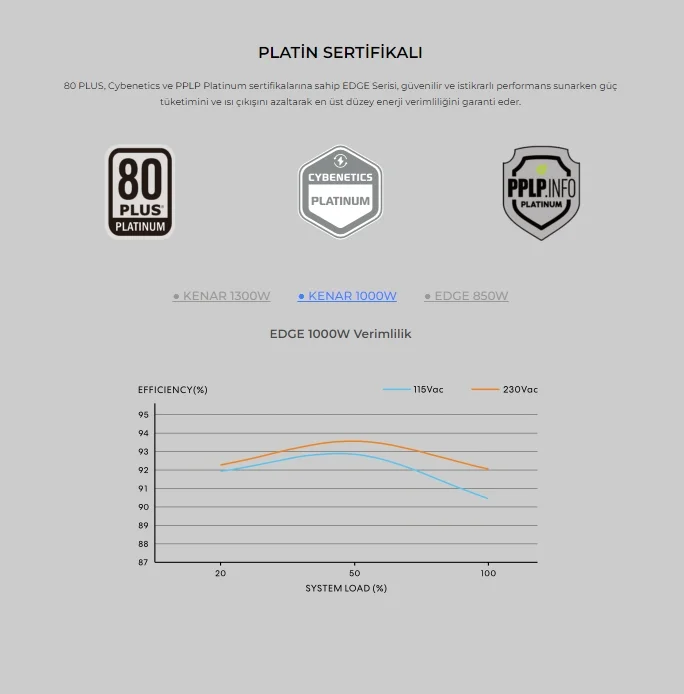 PLATİN SERTİFİKALI

80 PLUS, Cybenetics ve PPLP Platinum sertifikalarına sahip EDGE Serisi, güvenilir ve istikrarlı performans sunarken güç tüketimini ve ısı çıkışını azaltarak en üst düzey enerji verimliliğini garanti eder.

80 PLUS PLATINUM

CYBENETICS PLATINUM

PPLP.INFO PLATINUM

● KENAR 1300W ● KENAR 1000W ● EDGE 850W

EDGE 1000W Verimlilik

EFFICIENCY(%)
115Vac
230Vac
95
94
93
92
91
90
89
88
87
20
50
100
SYSTEM LOAD (%)